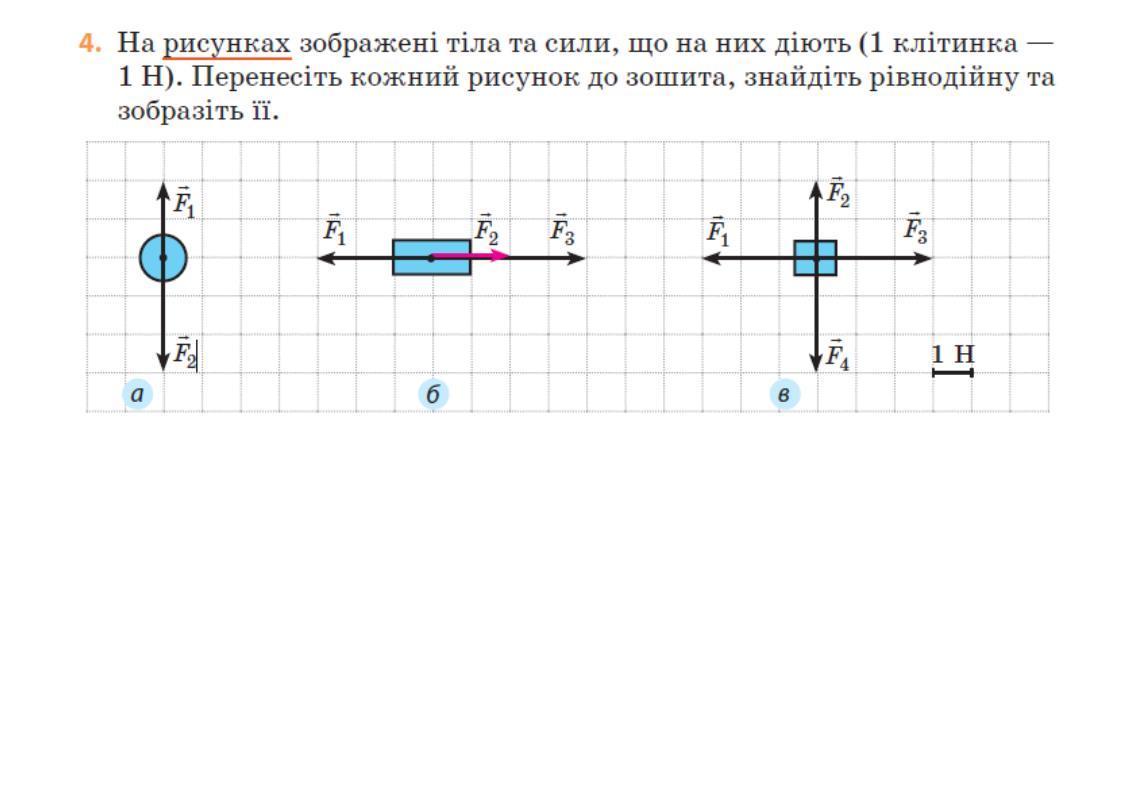 4. На рисунках зображені тіла та сили, що на них діють (1 клітинка — 1 Н). Перенесіть кожний рисунок до зошита, знайдіть рівнодійну та зобразіть її.

$\vec{F}_1$
$\vec{F}_2$
а

$\vec{F}_1$
$\vec{F}_2$
$\vec{F}_3$
б

$\vec{F}_2$
$\vec{F}_1$
$\vec{F}_3$
$\vec{F}_4$
в

1 Н